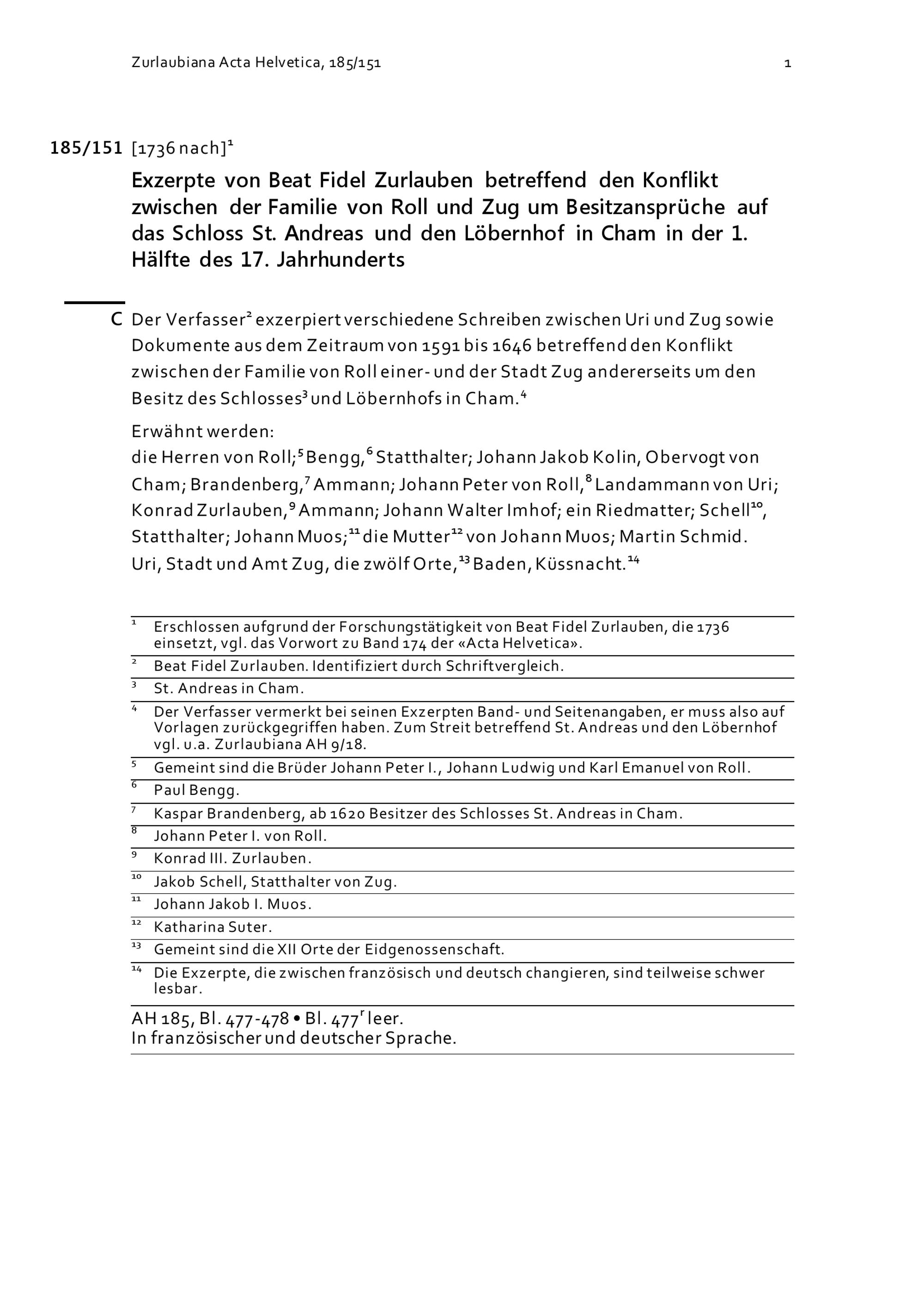 Zurlaubiana Acta Helvetica, 185/151 1

185/151 [1736 nach]$^1$

Exzerpte von Beat Fidel Zurlauben betreffend den Konflikt zwischen der Familie von Roll und Zug um Besitzansprüche auf das Schloss St. Andreas und den Löbernhof in Cham in der 1. Hälfte des 17. Jahrhunderts

C Der Verfasser$^2$ exzerpiert verschiedene Schreiben zwischen Uri und Zug sowie Dokumente aus dem Zeitraum von 1591 bis 1646 betreffend den Konflikt zwischen der Familie von Roll einer- und der Stadt Zug andererseits um den Besitz des Schlosses$^3$ und Löbernhofs in Cham.$^4$

Erwähnt werden:
die Herren von Roll;$^5$ Bengg,$^6$ Statthalter; Johann Jakob Kolin, Obervogt von Cham; Brandenberg,$^7$ Ammann; Johann Peter von Roll,$^8$ Landammann von Uri; Konrad Zurlauben,$^9$ Ammann; Johann Walter Imhof; ein Riedmatter; Schell$^{10}$, Statthalter; Johann Muos;$^{11}$ die Mutter$^{12}$ von Johann Muos; Martin Schmid.
Uri, Stadt und Amt Zug, die zwölf Orte,$^{13}$ Baden, Küssnacht.$^{14}$

$^1$ Erschlossen aufgrund der Forschungstätigkeit von Beat Fidel Zurlauben, die 1736 einsetzt, vgl. das Vorwort zu Band 174 der «Acta Helvetica».
$^2$ Beat Fidel Zurlauben. Identifiziert durch Schriftvergleich.
$^3$ St. Andreas in Cham.
$^4$ Der Verfasser vermerkt bei seinen Exzerpten Band- und Seitenangaben, er muss also auf Vorlagen zurückgegriffen haben. Zum Streit betreffend St. Andreas und den Löbernhof vgl. u.a. Zurlaubiana AH 9/18.
$^5$ Gemeint sind die Brüder Johann Peter I., Johann Ludwig und Karl Emanuel von Roll.
$^6$ Paul Bengg.
$^7$ Kaspar Brandenberg, ab 1620 Besitzer des Schlosses St. Andreas in Cham.
$^8$ Johann Peter I. von Roll.
$^9$ Konrad III. Zurlauben.
$^{10}$ Jakob Schell, Statthalter von Zug.
$^{11}$ Johann Jakob I. Muos.
$^{12}$ Katharina Suter.
$^{13}$ Gemeint sind die XII Orte der Eidgenossenschaft.
$^{14}$ Die Exzerpte, die zwischen französisch und deutsch changieren, sind teilweise schwer lesbar.

AH 185, Bl. 477-478 • Bl. 477$^r$ leer.
In französischer und deutscher Sprache.